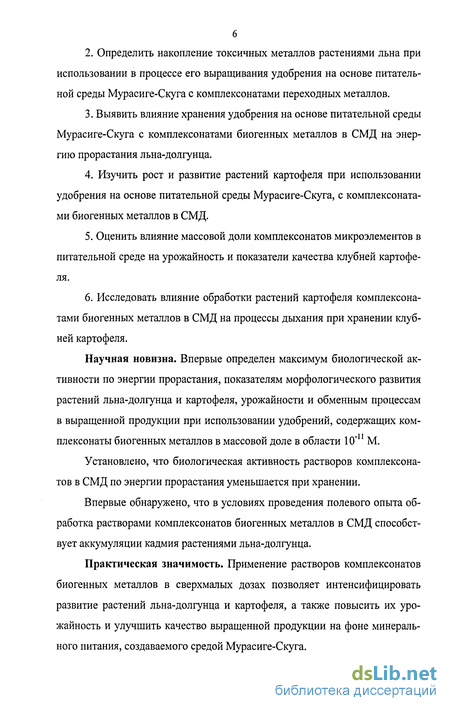 6

2. Определить накопление токсичных металлов растениями льна при использовании в процессе его выращивания удобрения на основе питательной среды Мурасиге-Скуга с комплексонатами переходных металлов.

3. Выявить влияние хранения удобрения на основе питательной среды Мурасиге-Скуга с комплексонатами биогенных металлов в СМД на энергию прорастания льна-долгунца.

4. Изучить рост и развитие растений картофеля при использовании удобрения на основе питательной среды Мурасиге-Скуга, с комплексонатами биогенных металлов в СМД.

5. Оценить влияние массовой доли комплексонатов микроэлементов в питательной среде на урожайность и показатели качества клубней картофеля.

6. Исследовать влияние обработки растений картофеля комплексонатами биогенных металлов в СМД на процессы дыхания при хранении клубней картофеля.

Научная новизна. Впервые определен максимум биологической активности по энергии прорастания, показателям морфологического развития растений льна-долгунца и картофеля, урожайности и обменным процессам в выращенной продукции при использовании удобрений, содержащих комплексонаты биогенных металлов в массовой доле в области $10^{-11}$ М.

Установлено, что биологическая активность растворов комплексонатов в СМД по энергии прорастания уменьшается при хранении.

Впервые обнаружено, что в условиях проведения полевого опыта обработка растворами комплексонатов биогенных металлов в СМД способствует аккумуляции кадмия растениями льна-долгунца.

Практическая значимость. Применение растворов комплексонатов биогенных металлов в сверхмалых дозах позволяет интенсифицировать развитие растений льна-долгунца и картофеля, а также повысить их урожайность и улучшить качество выращенной продукции на фоне минерального питания, создаваемого средой Мурасиге-Скуга.

dsLib.net
библиотека диссертаций